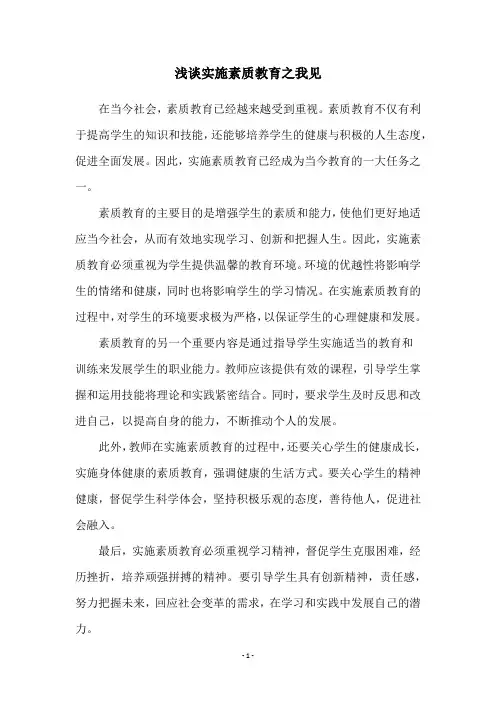 浅谈实施素质教育之我见

在当今社会，素质教育已经越来越受到重视。素质教育不仅有利于提高学生的知识和技能，还能够培养学生的健康与积极的人生态度，促进全面发展。因此，实施素质教育已经成为当今教育的一大任务之一。

素质教育的主要目的是增强学生的素质和能力，使他们更好地适应当今社会，从而有效地实现学习、创新和把握人生。因此，实施素质教育必须重视为学生提供温馨的教育环境。环境的优越性将影响学生的情绪和健康，同时也将影响学生的学习情况。在实施素质教育的过程中，对学生的环境要求极为严格，以保证学生的心理健康和发展。

素质教育的另一个重要内容是通过指导学生实施适当的教育和训练来发展学生的职业能力。教师应该提供有效的课程，引导学生掌握和运用技能将理论和实践紧密结合。同时，要求学生及时反思和改进自己，以提高自身的能力，不断推动个人的发展。

此外，教师在实施素质教育的过程中，还要关心学生的健康成长，实施身体健康的素质教育，强调健康的生活方式。要关心学生的精神健康，督促学生科学体会，坚持积极乐观的态度，善待他人，促进社会融入。

最后，实施素质教育必须重视学习精神，督促学生克服困难，经历挫折，培养顽强拼搏的精神。要引导学生具有创新精神，责任感，努力把握未来，回应社会变革的需求，在学习和实践中发展自己的潜力。

- 1 -